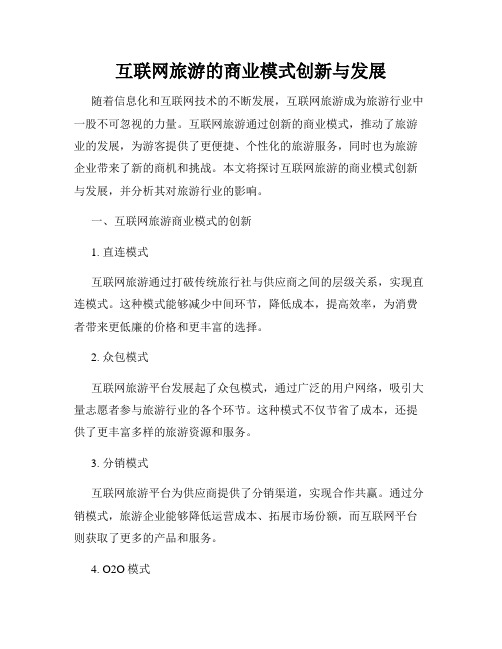 互联网旅游的商业模式创新与发展

随着信息化和互联网技术的不断发展，互联网旅游成为旅游行业中一股不可忽视的力量。互联网旅游通过创新的商业模式，推动了旅游业的发展，为游客提供了更便捷、个性化的旅游服务，同时也为旅游企业带来了新的商机和挑战。本文将探讨互联网旅游的商业模式创新与发展，并分析其对旅游行业的影响。

一、互联网旅游商业模式的创新

1. 直连模式

互联网旅游通过打破传统旅行社与供应商之间的层级关系，实现直连模式。这种模式能够减少中间环节，降低成本，提高效率，为消费者带来更低廉的价格和更丰富的选择。

2. 众包模式

互联网旅游平台发展起了众包模式，通过广泛的用户网络，吸引大量志愿者参与旅游行业的各个环节。这种模式不仅节省了成本，还提供了更丰富多样的旅游资源和服务。

3. 分销模式

互联网旅游平台为供应商提供了分销渠道，实现合作共赢。通过分销模式，旅游企业能够降低运营成本、拓展市场份额，而互联网平台则获取了更多的产品和服务。

4. O2O 模式